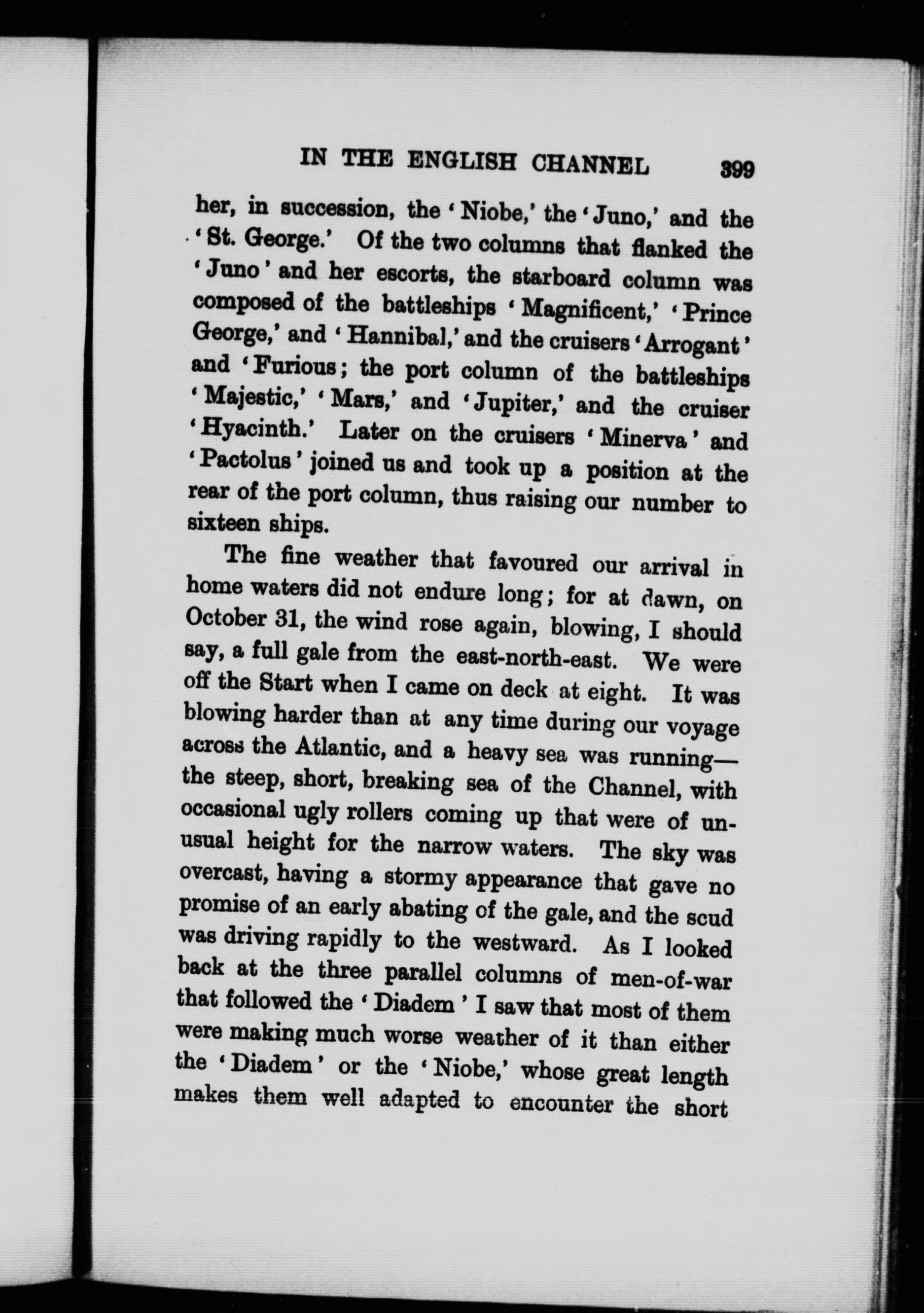 IN THE ENGLISH CHANNEL 399

her, in succession, the 'Niobe,' the 'Juno,' and the 'St. George.' Of the two columns that flanked the 'Juno' and her escorts, the starboard column was composed of the battleships 'Magnificent,' 'Prince George,' and 'Hannibal,' and the cruisers 'Arrogant' and 'Furious; the port column of the battleships 'Majestic,' 'Mars,' and 'Jupiter,' and the cruiser 'Hyacinth.' Later on the cruisers 'Minerva' and 'Pactolus' joined us and took up a position at the rear of the port column, thus raising our number to sixteen ships.

The fine weather that favoured our arrival in home waters did not endure long; for at dawn, on October 31, the wind rose again, blowing, I should say, a full gale from the east-north-east. We were off the Start when I came on deck at eight. It was blowing harder than at any time during our voyage across the Atlantic, and a heavy sea was running—the steep, short, breaking sea of the Channel, with occasional ugly rollers coming up that were of unusual height for the narrow waters. The sky was overcast, having a stormy appearance that gave no promise of an early abating of the gale, and the scud was driving rapidly to the westward. As I looked back at the three parallel columns of men-of-war that followed the 'Diadem' I saw that most of them were making much worse weather of it than either the 'Diadem' or the 'Niobe,' whose great length makes them well adapted to encounter the short